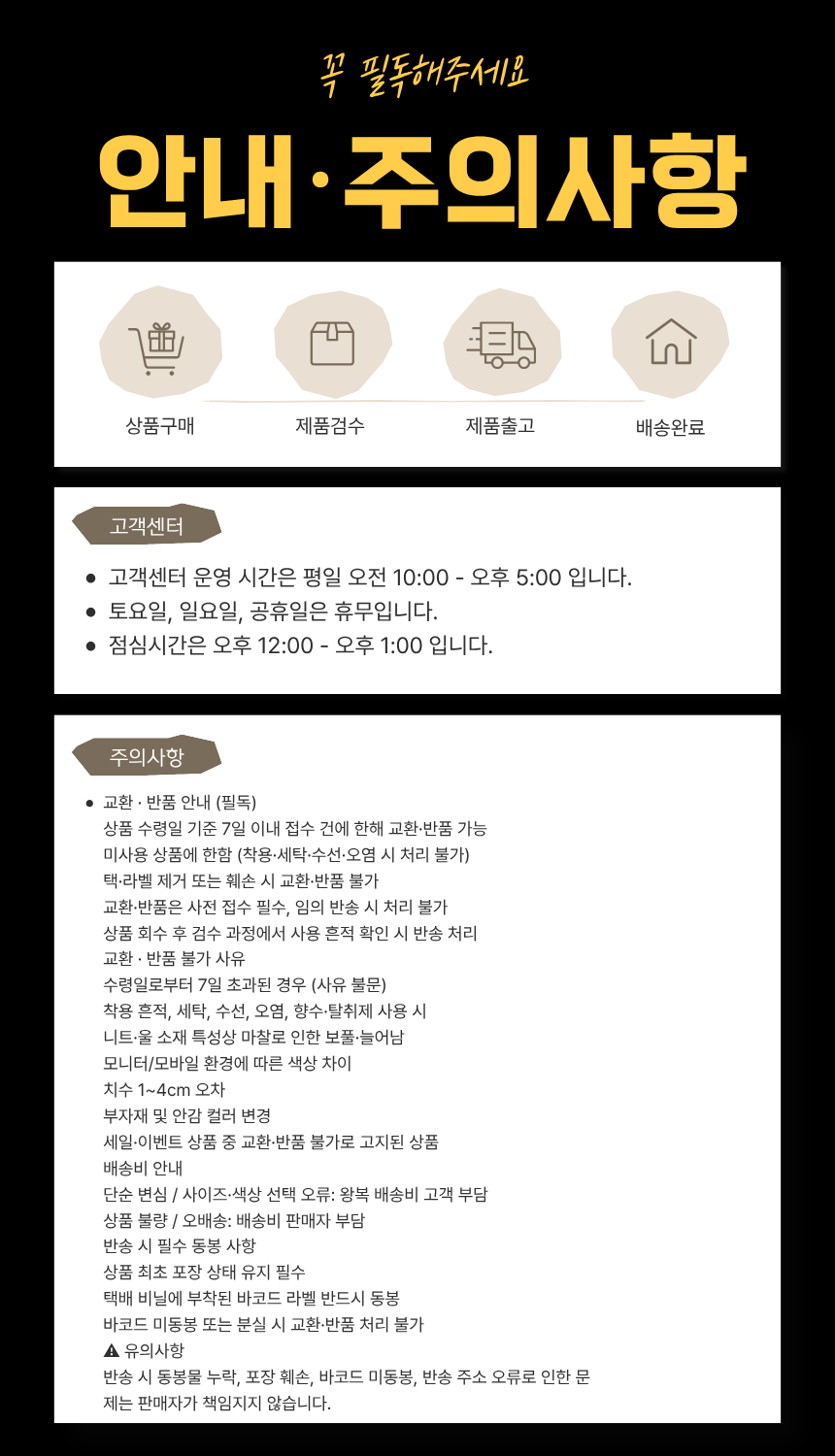 꼭 필독해주세요

안내·주의사항

상품구매

제품검수

제품출고

배송완료

고객센터

• 고객센터 운영 시간은 평일 오전 10:00 - 오후 5:00 입니다.
• 토요일, 일요일, 공휴일은 휴무입니다.
• 점심시간은 오후 12:00 - 오후 1:00 입니다.

주의사항

• 교환 · 반품 안내 (필독)
상품 수령일 기준 7일 이내 접수 건에 한해 교환·반품 가능
미사용 상품에 한함 (착용·세탁·수선·오염 시 처리 불가)
택·라벨 제거 또는 훼손 시 교환·반품 불가
교환·반품은 사전 접수 필수, 임의 반송 시 처리 불가
상품 회수 후 검수 과정에서 사용 흔적 확인 시 반송 처리
교환 · 반품 불가 사유
수령일로부터 7일 초과된 경우 (사유 불문)
착용 흔적, 세탁, 수선, 오염, 향수·탈취제 사용 시
니트·울 소재 특성상 마찰로 인한 보풀·늘어남
모니터/모바일 환경에 따른 색상 차이
치수 1~4cm 오차
부자재 및 안감 컬러 변경
세일·이벤트 상품 중 교환·반품 불가로 고지된 상품
배송비 안내
단순 변심 / 사이즈·색상 선택 오류: 왕복 배송비 고객 부담
상품 불량 / 오배송: 배송비 판매자 부담
반송 시 필수 동봉 사항
상품 최초 포장 상태 유지 필수
택배 비닐에 부착된 바코드 라벨 반드시 동봉
바코드 미동봉 또는 분실 시 교환·반품 처리 불가
⚠ 유의사항
반송 시 동봉물 누락, 포장 훼손, 바코드 미동봉, 반송 주소 오류로 인한 문제는 판매자가 책임지지 않습니다.